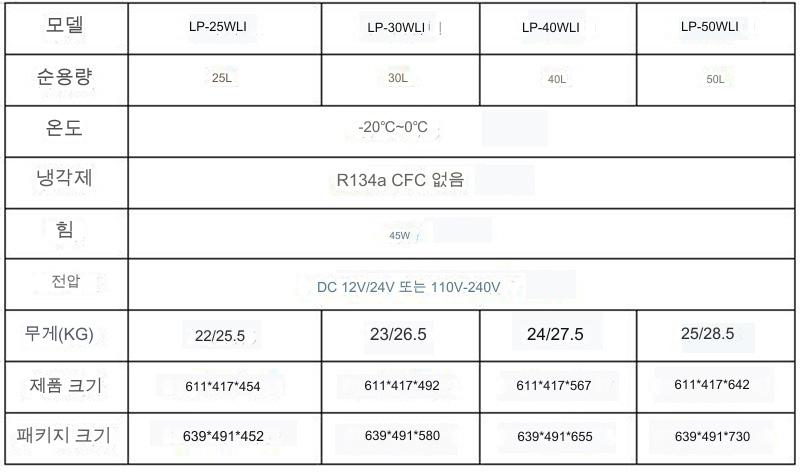 | 모델 | LP-25WLI | LP-30WLI | LP-40WLI | LP-50WLI |
|---|---|---|---|---|
| 순용량 | 25L | 30L | 40L | 50L |
| 온도 | -20℃~0℃ |  |  |  |
| 냉각제 | R134a CFC 없음 |  |  |  |
| 힘 | 45W |  |  |  |
| 전압 | DC 12V/24V 또는 110V-240V |  |  |  |
| 무게(KG) | 22/25.5 | 23/26.5 | 24/27.5 | 25/28.5 |
| 제품 크기 | 611*417*454 | 611*417*492 | 611*417*567 | 611*417*642 |
| 패키지 크기 | 639*491*452 | 639*491*580 | 639*491*655 | 639*491*730 |